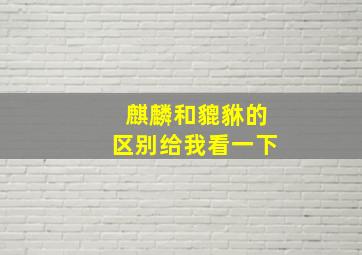 麒麟和貔貅的
区别给我看一下